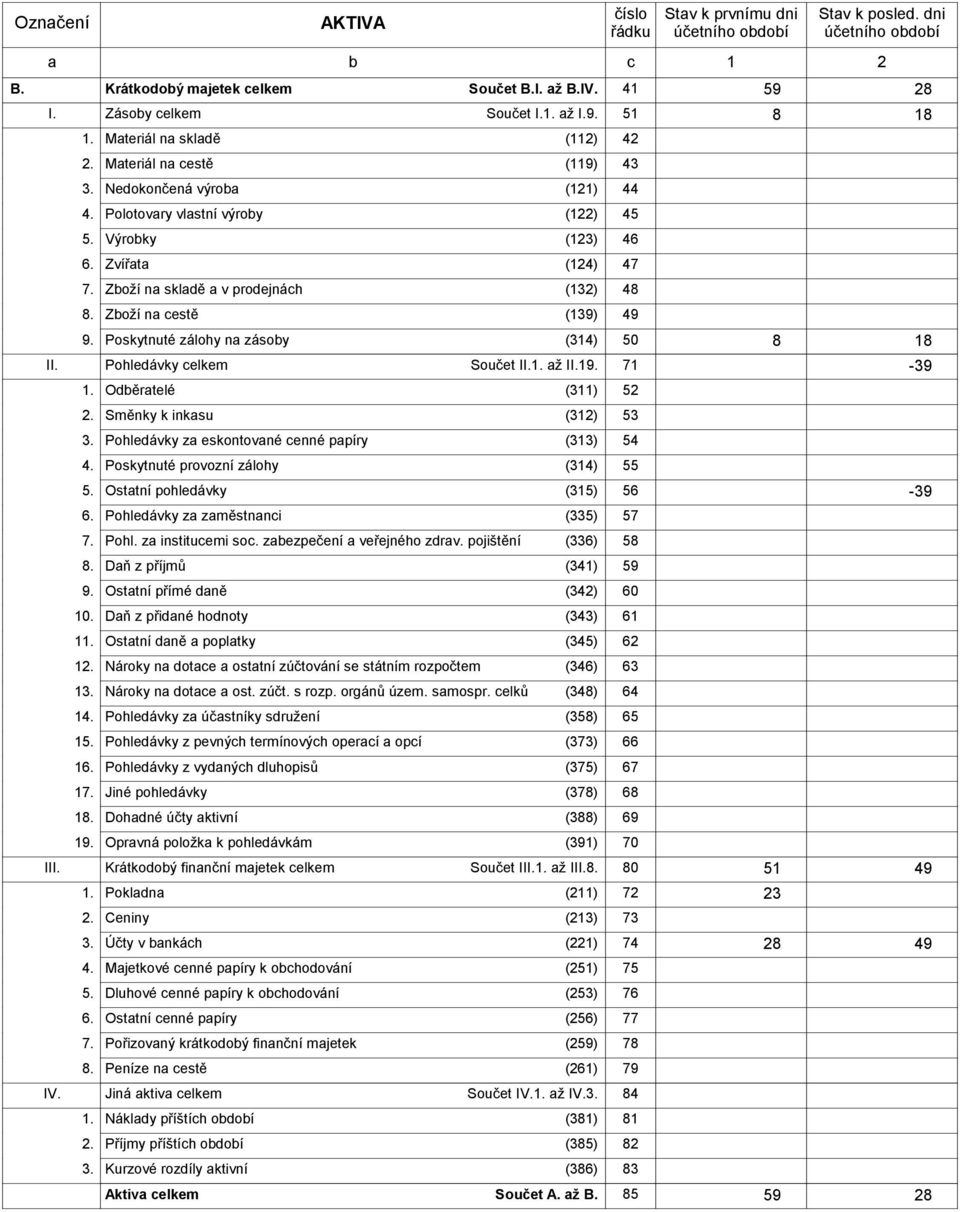 | Označení | AKTIVA | číslo řádku | Stav k prvnímu dni účetního období | Stav k posled. dni účetního období |
|---|---|---|---|---|
| a | b | c | 1 | 2 |
| B. | Krátkodobý majetek celkem Součet B.I. až B.IV. | 41 | 59 | 28 |
| I. | Zásoby celkem Součet I.1. až I.9. | 51 | 8 | 18 |
| 1. | Materiál na skladě (112) | 42 | | |
| 2. | Materiál na cestě (119) | 43 | | |
| 3. | Nedokončená výroba (121) | 44 | | |
| 4. | Polotovary vlastní výroby (122) | 45 | | |
| 5. | Výrobky (123) | 46 | | |
| 6. | Zvířata (124) | 47 | | |
| 7. | Zboží na skladě a v prodejnách (132) | 48 | | |
| 8. | Zboží na cestě (139) | 49 | | |
| 9. | Poskytnuté zálohy na zásoby (314) | 50 | 8 | 18 |
| II. | Pohledávky celkem Součet II.1. až II.19. | 71 | | -39 |
| 1. | Odběratelé (311) | 52 | | |
| 2. | Směnky k inkasu (312) | 53 | | |
| 3. | Pohledávky za eskontované cenné papíry (313) | 54 | | |
| 4. | Poskytnuté provozní zálohy (314) | 55 | | |
| 5. | Ostatní pohledávky (315) | 56 | | -39 |
| 6. | Pohledávky za zaměstnanci (335) | 57 | | |
| 7. | Pohl. za institucemi soc. zabezpečení a veřejného zdrav. pojištění (336) | 58 | | |
| 8. | Daň z příjmů (341) | 59 | | |
| 9. | Ostatní přímé daně (342) | 60 | | |
| 10. | Daň z přidané hodnoty (343) | 61 | | |
| 11. | Ostatní daně a poplatky (345) | 62 | | |
| 12. | Nároky na dotace a ostatní zúčtování se státním rozpočtem (346) | 63 | | |
| 13. | Nároky na dotace a ost. zúčt. s rozp. orgánů územ. samospr. celků (348) | 64 | | |
| 14. | Pohledávky za účastníky sdružení (358) | 65 | | |
| 15. | Pohledávky z pevných termínových operací a opcí (373) | 66 | | |
| 16. | Pohledávky z vydaných dluhopisů (375) | 67 | | |
| 17. | Jiné pohledávky (378) | 68 | | |
| 18. | Dohadné účty aktivní (388) | 69 | | |
| 19. | Opravná položka k pohledávkám (391) | 70 | | |
| III. | Krátkodobý finanční majetek celkem Součet III.1. až III.8. | 80 | 51 | 49 |
| 1. | Pokladna (211) | 72 | 23 | |
| 2. | Ceniny (213) | 73 | | |
| 3. | Účty v bankách (221) | 74 | 28 | 49 |
| 4. | Majetkové cenné papíry k obchodování (251) | 75 | | |
| 5. | Dluhové cenné papíry k obchodování (253) | 76 | | |
| 6. | Ostatní cenné papíry (256) | 77 | | |
| 7. | Pořizovaný krátkodobý finanční majetek (259) | 78 | | |
| 8. | Peníze na cestě (261) | 79 | | |
| IV. | Jiná aktiva celkem Součet IV.1. až IV.3. | 84 | | |
| 1. | Náklady příštích období (381) | 81 | | |
| 2. | Příjmy příštích období (385) | 82 | | |
| 3. | Kurzové rozdíly aktivní (386) | 83 | | |
| | Aktiva celkem Součet A. až B. | 85 | 59 | 28 |